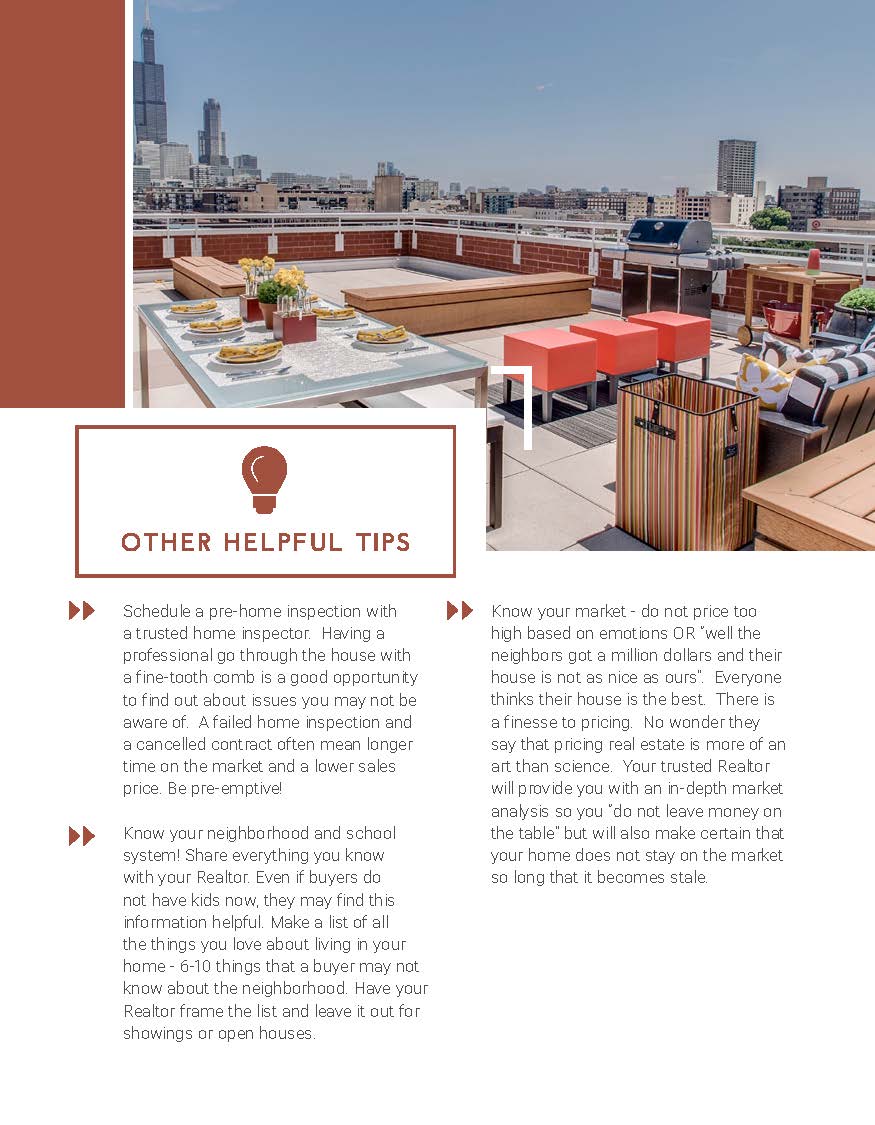 OTHER HELPFUL TIPS

Schedule a pre-home inspection with a trusted home inspector. Having a professional go through the house with a fine-tooth comb is a good opportunity to find out about issues you may not be aware of. A failed home inspection and a cancelled contract often mean longer time on the market and a lower sales price. Be pre-emptive!

Know your neighborhood and school system! Share everything you know with your Realtor. Even if buyers do not have kids now, they may find this information helpful. Make a list of all the things you love about living in your home - 6-10 things that a buyer may not know about the neighborhood. Have your Realtor frame the list and leave it out for showings or open houses.

Know your market - do not price too high based on emotions OR "well the neighbors got a million dollars and their house is not as nice as ours". Everyone thinks their house is the best. There is a finesse to pricing. No wonder they say that pricing real estate is more of an art than science. Your trusted Realtor will provide you with an in-depth market analysis so you "do not leave money on the table" but will also make certain that your home does not stay on the market so long that it becomes stale.